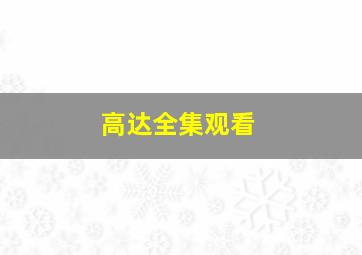 高达全集观看